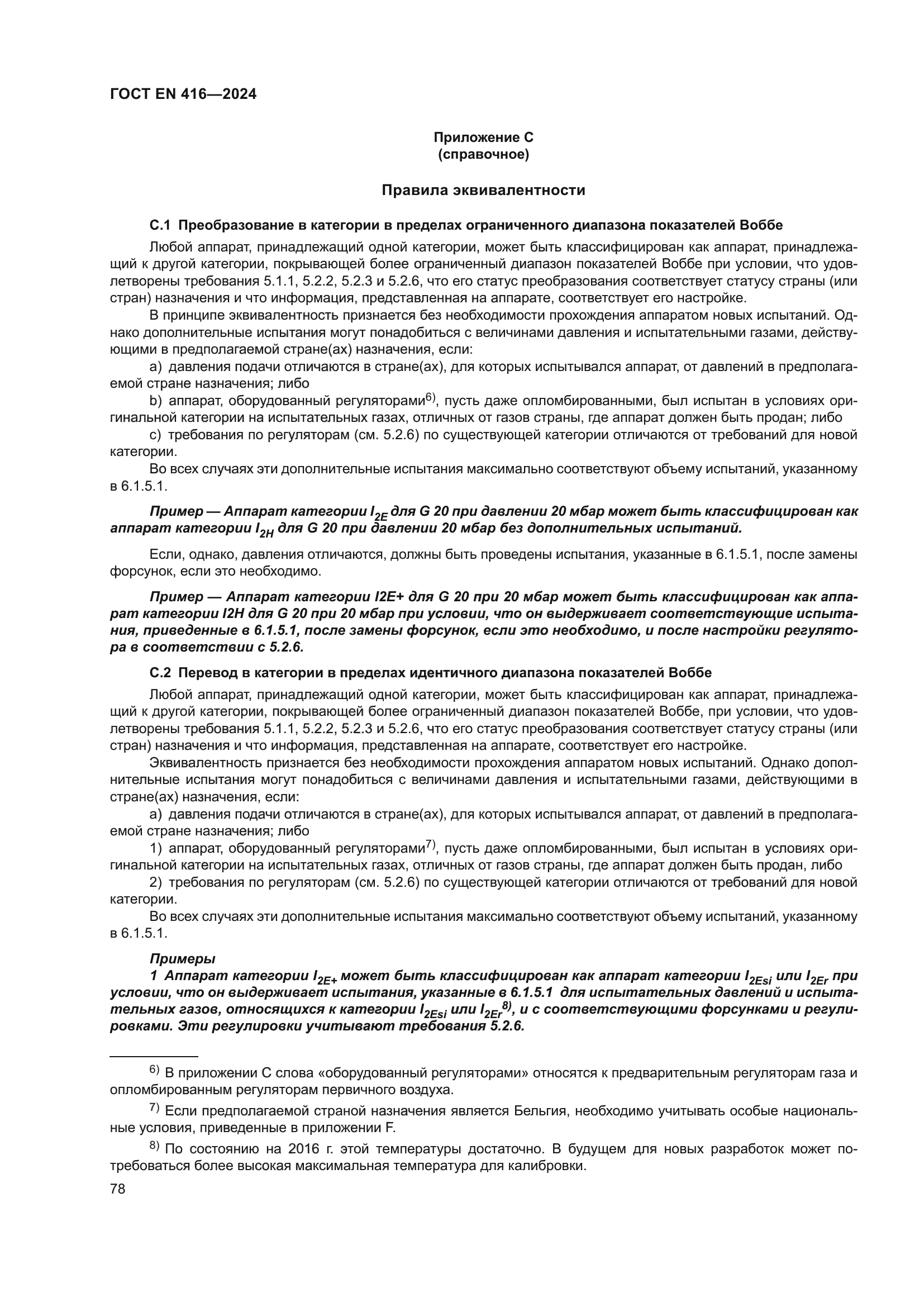 ГОСТ EN 416—2024

Приложение С
(справочное)

Правила эквивалентности

С.1 Преобразование в категории в пределах ограниченного диапазона показателей Воббе

Любой аппарат, принадлежащий одной категории, может быть классифицирован как аппарат, принадлежащий к другой категории, покрывающей более ограниченный диапазон показателей Воббе при условии, что удовлетворены требования 5.1.1, 5.2.2, 5.2.3 и 5.2.6, что его статус преобразования соответствует статусу страны (или стран) назначения и что информация, представленная на аппарате, соответствует его настройке.

В принципе эквивалентность признается без необходимости прохождения аппаратом новых испытаний. Однако дополнительные испытания могут понадобиться с величинами давления и испытательными газами, действующими в предполагаемой стране(ах) назначения, если:

a) давления подачи отличаются в стране(ах), для которых испытывался аппарат, от давлений в предполагаемой стране назначения; либо

b) аппарат, оборудованный регуляторами$^{6)}$, пусть даже опломбированными, был испытан в условиях оригинальной категории на испытательных газах, отличных от газов страны, где аппарат должен быть продан; либо

c) требования по регуляторам (см. 5.2.6) по существующей категории отличаются от требований для новой категории.

Во всех случаях эти дополнительные испытания максимально соответствуют объему испытаний, указанному в 6.1.5.1.

Пример — Аппарат категории $I_{2E}$ для G 20 при давлении 20 мбар может быть классифицирован как аппарат категории $I_{2H}$ для G 20 при давлении 20 мбар без дополнительных испытаний.

Если, однако, давления отличаются, должны быть проведены испытания, указанные в 6.1.5.1, после замены форсунок, если это необходимо.

Пример — Аппарат категории I2E+ для G 20 при 20 мбар может быть классифицирован как аппарат категории I2H для G 20 при 20 мбар при условии, что он выдерживает соответствующие испытания, приведенные в 6.1.5.1, после замены форсунок, если это необходимо, и после настройки регулятора в соответствии с 5.2.6.

С.2 Перевод в категории в пределах идентичного диапазона показателей Воббе

Любой аппарат, принадлежащий одной категории, может быть классифицирован как аппарат, принадлежащий к другой категории, покрывающей более ограниченный диапазон показателей Воббе, при условии, что удовлетворены требования 5.1.1, 5.2.2, 5.2.3 и 5.2.6, что его статус преобразования соответствует статусу страны (или стран) назначения и что информация, представленная на аппарате, соответствует его настройке.

Эквивалентность признается без необходимости прохождения аппаратом новых испытаний. Однако дополнительные испытания могут понадобиться с величинами давления и испытательными газами, действующими в стране(ах) назначения, если:

a) давления подачи отличаются в стране(ах), для которых испытывался аппарат, от давлений в предполагаемой стране назначения; либо

1) аппарат, оборудованный регуляторами$^{7)}$, пусть даже опломбированными, был испытан в условиях оригинальной категории на испытательных газах, отличных от газов страны, где аппарат должен быть продан, либо

2) требования по регуляторам (см. 5.2.6) по существующей категории отличаются от требований для новой категории.

Во всех случаях эти дополнительные испытания максимально соответствуют объему испытаний, указанному в 6.1.5.1.

Примеры

1 Аппарат категории $I_{2E+}$ может быть классифицирован как аппарат категории $I_{2Esi}$ или $I_{2Er}$ при условии, что он выдерживает испытания, указанные в 6.1.5.1 для испытательных давлений и испытательных газов, относящихся к категории $I_{2Esi}$ или $I_{2Er}$$^{8)}$, и с соответствующими форсунками и регулировками. Эти регулировки учитывают требования 5.2.6.

$^{6)}$ В приложении С слова «оборудованный регуляторами» относятся к предварительным регуляторам газа и опломбированным регуляторам первичного воздуха.

$^{7)}$ Если предполагаемой страной назначения является Бельгия, необходимо учитывать особые национальные условия, приведенные в приложении F.

$^{8)}$ По состоянию на 2016 г. этой температуры достаточно. В будущем для новых разработок может потребоваться более высокая максимальная температура для калибровки.

78